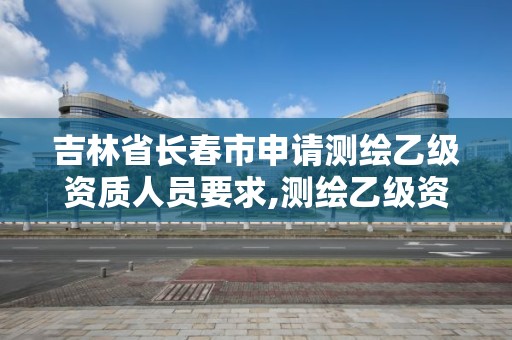 吉林省长春市申请测绘乙级资质人员要求,测绘乙级资